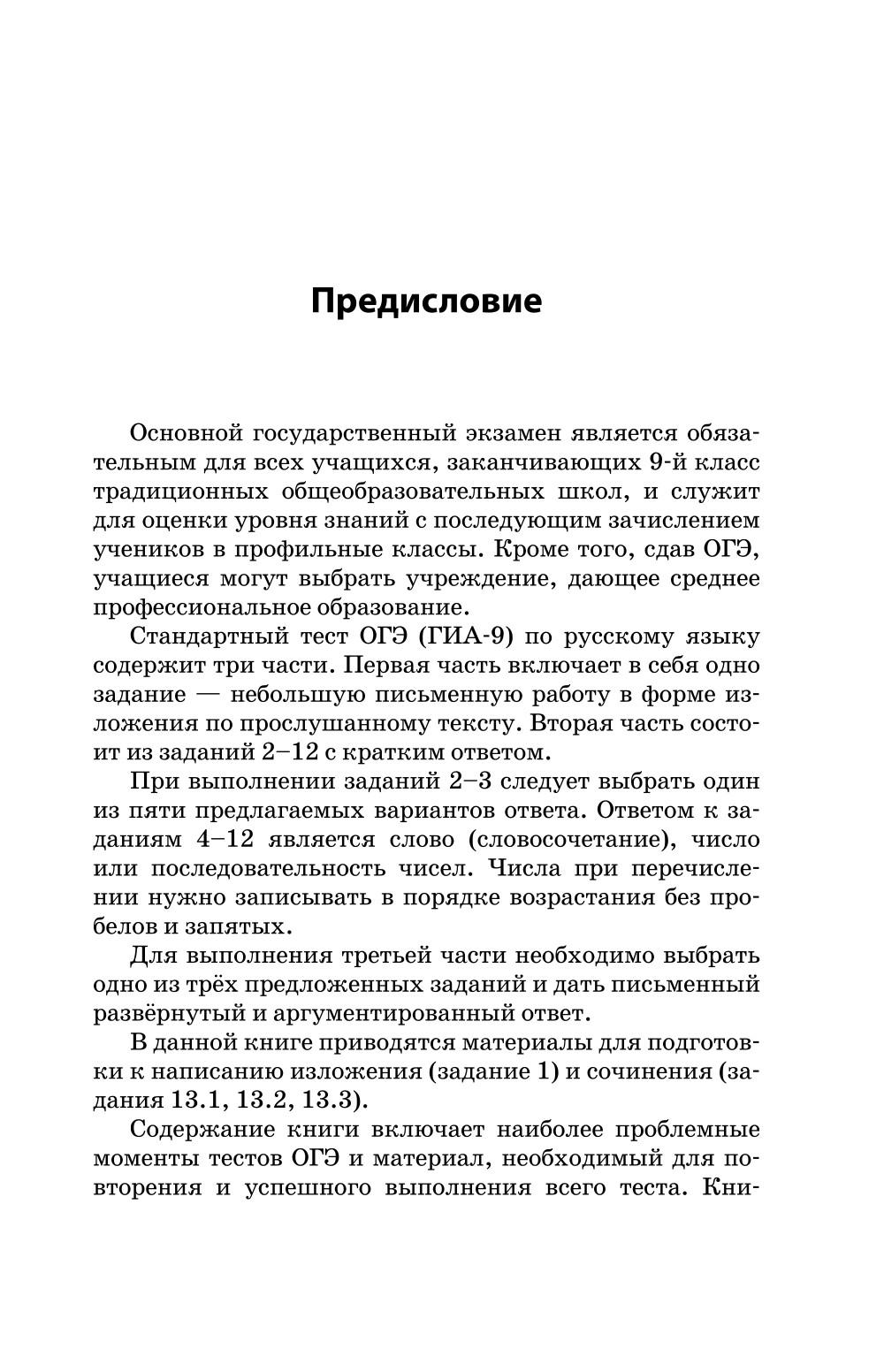 Предисловие

Основной государственный экзамен является обязательным для всех учащихся, заканчивающих 9-й класс традиционных общеобразовательных школ, и служит для оценки уровня знаний с последующим зачислением учеников в профильные классы. Кроме того, сдав ОГЭ, учащиеся могут выбрать учреждение, дающее среднее профессиональное образование.

Стандартный тест ОГЭ (ГИА-9) по русскому языку содержит три части. Первая часть включает в себя одно задание — небольшую письменную работу в форме изложения по прослушанному тексту. Вторая часть состоит из заданий 2–12 с кратким ответом.

При выполнении заданий 2–3 следует выбрать один из пяти предлагаемых вариантов ответа. Ответом к заданиям 4–12 является слово (словосочетание), число или последовательность чисел. Числа при перечислении нужно записывать в порядке возрастания без пробелов и запятых.

Для выполнения третьей части необходимо выбрать одно из трёх предложенных заданий и дать письменный развёрнутый и аргументированный ответ.

В данной книге приводятся материалы для подготовки к написанию изложения (задание 1) и сочинения (задания 13.1, 13.2, 13.3).

Содержание книги включает наиболее проблемные моменты тестов ОГЭ и материал, необходимый для повторения и успешного выполнения всего теста. Кни-